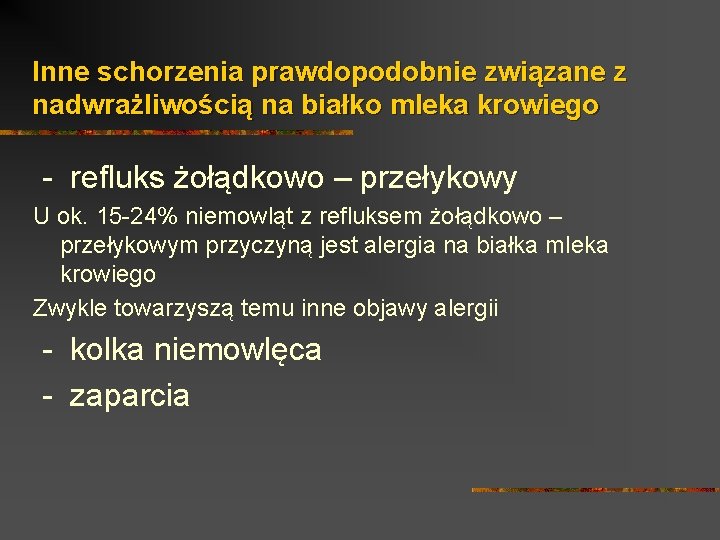 Inne schorzenia prawdopodobnie związane z nadwrażliwością na białko mleka krowiego

- refluks żołądkowo – przełykowy

U ok. 15-24% niemowląt z refluksem żołądkowo – przełykowym przyczyną jest alergia na białka mleka krowiego

Zwykle towarzyszą temu inne objawy alergii

- kolka niemowlęca

- zaparcia